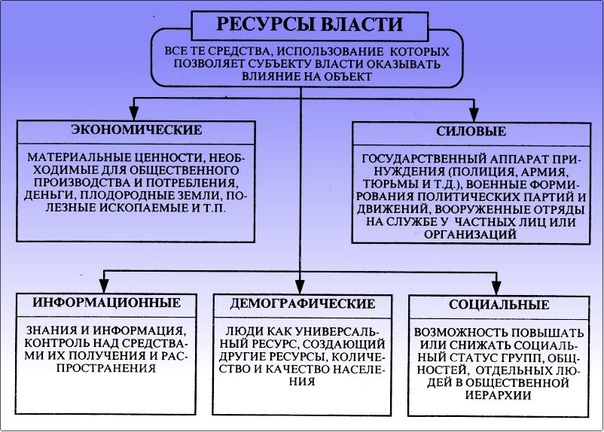 РЕСУРСЫ ВЛАСТИ

ВСЕ ТЕ СРЕДСТВА, ИСПОЛЬЗОВАНИЕ КОТОРЫХ ПОЗВОЛЯЕТ СУБЪЕКТУ ВЛАСТИ ОКАЗЫВАТЬ ВЛИЯНИЕ НА ОБЪЕКТ

ЭКОНОМИЧЕСКИЕ

МАТЕРИАЛЬНЫЕ ЦЕННОСТИ, НЕОБХОДИМЫЕ ДЛЯ ОБЩЕСТВЕННОГО ПРОИЗВОДСТВА И ПОТРЕБЛЕНИЯ, ДЕНЬГИ, ПЛОДОРОДНЫЕ ЗЕМЛИ, ПОЛЕЗНЫЕ ИСКОПАЕМЫЕ И Т.П.

СИЛОВЫЕ

ГОСУДАРСТВЕННЫЙ АППАРАТ ПРИНУЖДЕНИЯ (ПОЛИЦИЯ, АРМИЯ, ТЮРЬМЫ И Т.Д.), ВОЕННЫЕ ФОРМИРОВАНИЯ ПОЛИТИЧЕСКИХ ПАРТИЙ И ДВИЖЕНИЙ, ВООРУЖЕННЫЕ ОТРЯДЫ НА СЛУЖБЕ У ЧАСТНЫХ ЛИЦ ИЛИ ОРГАНИЗАЦИЙ

ИНФОРМАЦИОННЫЕ

ЗНАНИЯ И ИНФОРМАЦИЯ, КОНТРОЛЬ НАД СРЕДСТВАМИ ИХ ПОЛУЧЕНИЯ И РАСПРОСТРАНЕНИЯ

ДЕМОГРАФИЧЕСКИЕ

ЛЮДИ КАК УНИВЕРСАЛЬНЫЙ РЕСУРС, СОЗДАЮЩИЙ ДРУГИЕ РЕСУРСЫ, КОЛИЧЕСТВО И КАЧЕСТВО НАСЕЛЕНИЯ

СОЦИАЛЬНЫЕ

ВОЗМОЖНОСТЬ ПОВЫШАТЬ ИЛИ СНИЖАТЬ СОЦИАЛЬНЫЙ СТАТУС ГРУПП, ОБЩНОСТЕЙ, ОТДЕЛЬНЫХ ЛЮДЕЙ В ОБЩЕСТВЕННОЙ ИЕРАРХИИ